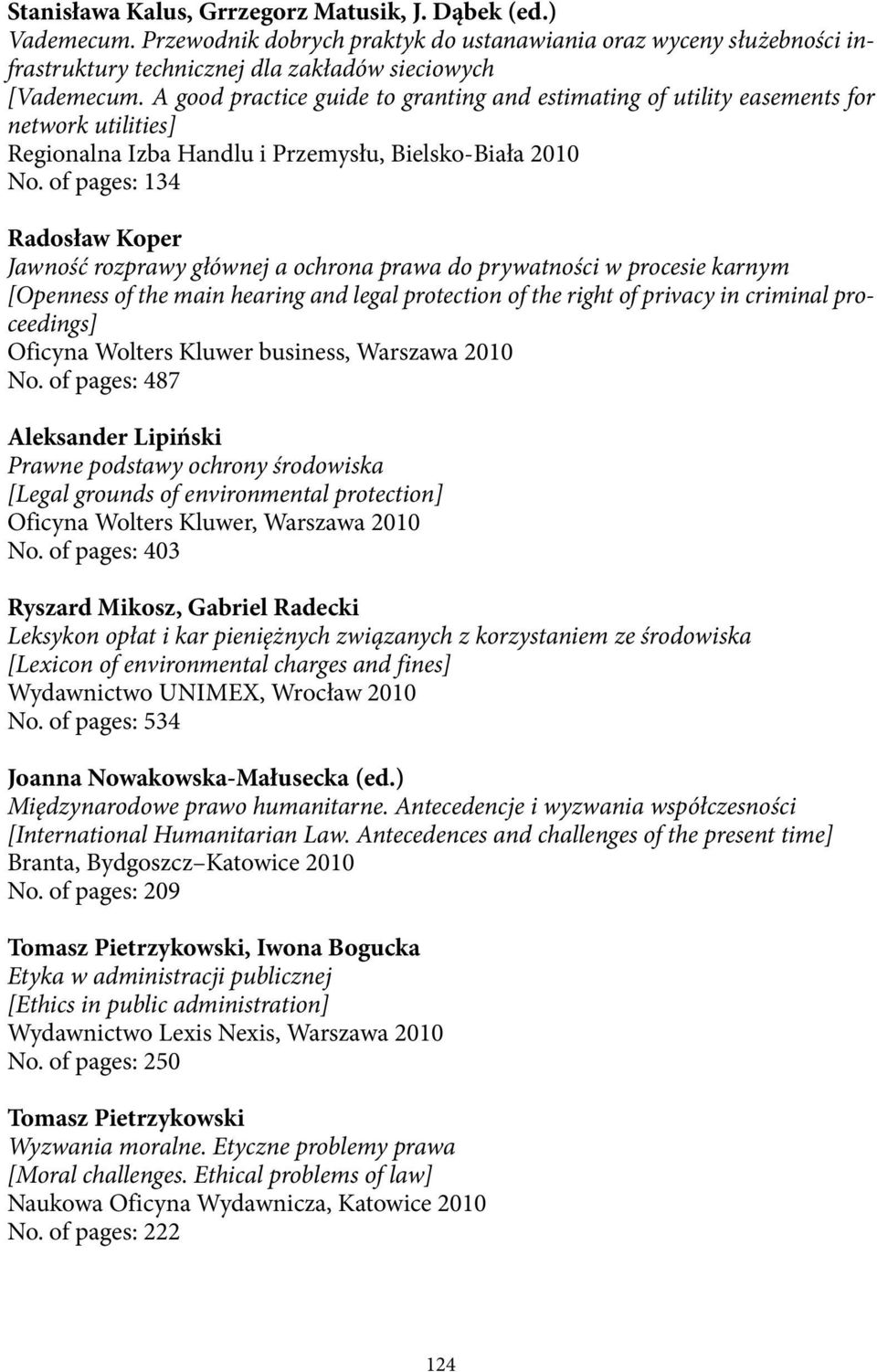 Stanisława Kalus, Grrzegorz Matusik, J. Dąbek (ed.)
Vademecum. Przewodnik dobrych praktyk do ustanawiania oraz wyceny służebności infrastruktury technicznej dla zakładów sieciowych
[Vademecum. A good practice guide to granting and estimating of utility easements for network utilities]
Regionalna Izba Handlu i Przemysłu, Bielsko-Biała 2010
No. of pages: 134

Radosław Koper
Jawność rozprawy głównej a ochrona prawa do prywatności w procesie karnym
[Openness of the main hearing and legal protection of the right of privacy in criminal proceedings]
Oficyna Wolters Kluwer business, Warszawa 2010
No. of pages: 487

Aleksander Lipiński
Prawne podstawy ochrony środowiska
[Legal grounds of environmental protection]
Oficyna Wolters Kluwer, Warszawa 2010
No. of pages: 403

Ryszard Mikosz, Gabriel Radecki
Leksykon opłat i kar pieniężnych związanych z korzystaniem ze środowiska
[Lexicon of environmental charges and fines]
Wydawnictwo UNIMEX, Wrocław 2010
No. of pages: 534

Joanna Nowakowska-Małusecka (ed.)
Międzynarodowe prawo humanitarne. Antecedencje i wyzwania współczesności
[International Humanitarian Law. Antecedences and challenges of the present time]
Branta, Bydgoszcz–Katowice 2010
No. of pages: 209

Tomasz Pietrzykowski, Iwona Bogucka
Etyka w administracji publicznej
[Ethics in public administration]
Wydawnictwo Lexis Nexis, Warszawa 2010
No. of pages: 250

Tomasz Pietrzykowski
Wyzwania moralne. Etyczne problemy prawa
[Moral challenges. Ethical problems of law]
Naukowa Oficyna Wydawnicza, Katowice 2010
No. of pages: 222

124